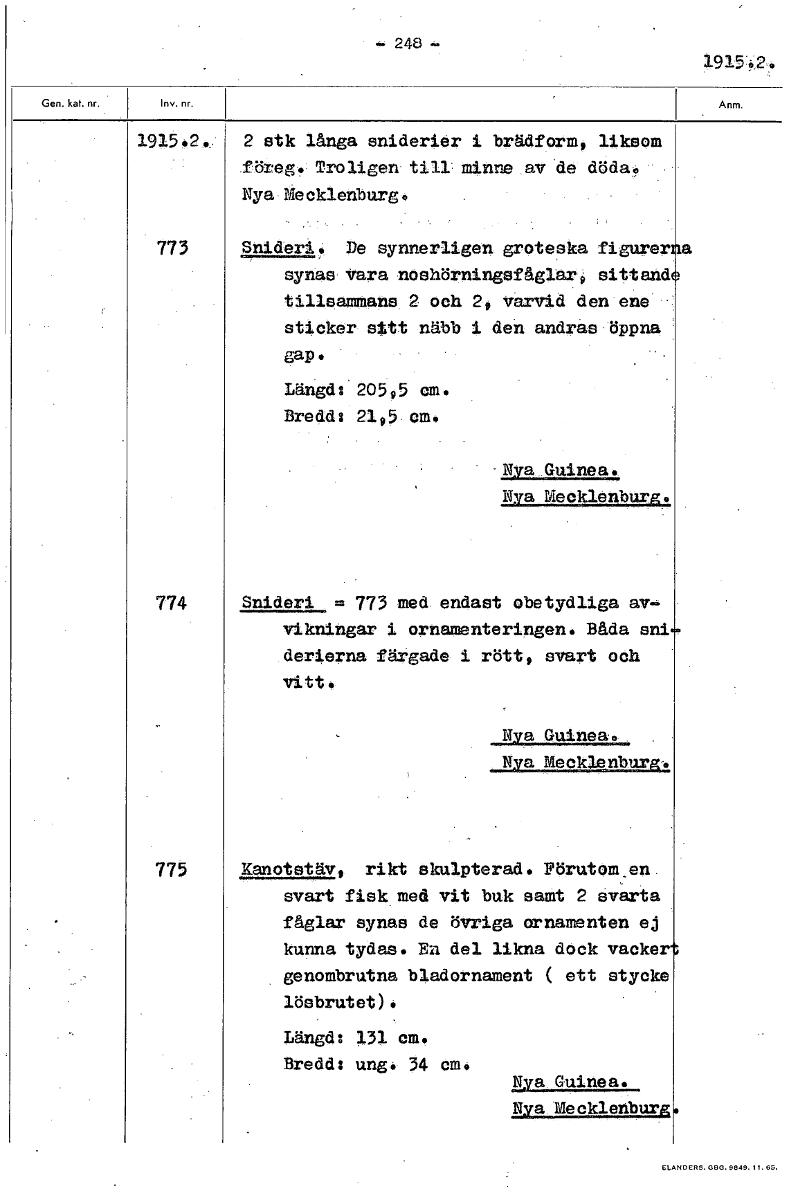 - 248 -

1915.2.

| Gen. kat. nr. | Inv. nr. | | Anm. |
|---|---|---|---|
| | 1915.2. | 2 stk långa sniderier i brädform, liksom föreg. Troligen till minne av de döda. Nya Mecklenburg. | |
| | 773 | Snideri. De synnerligen groteska figurerna synas vara noshörningsfåglar, sittande tillsammans 2 och 2, varvid den ene sticker sitt näbb i den andras öppna gap. Längd: 205,5 cm. Bredd: 21,5 cm. Nya Guinea. Nya Mecklenburg. | |
| | 774 | Snideri = 773 med endast obetydliga avvikningar i ornamenteringen. Båda sniderierna färgade i rött, svart och vitt. Nya Guinea. Nya Mecklenburg. | |
| | 775 | Kanotstäv, rikt skulpterad. Förutom en svart fisk med vit buk samt 2 svarta fåglar synas de övriga ornamenten ej kunna tydas. En del likna dock vackert genombrutna bladornament ( ett stycke lösbrutet). Längd: 131 cm. Bredd: ung. 34 cm. Nya Guinea. Nya Mecklenburg. | |

ELANDERS. GBG. 9849. 11. 65.